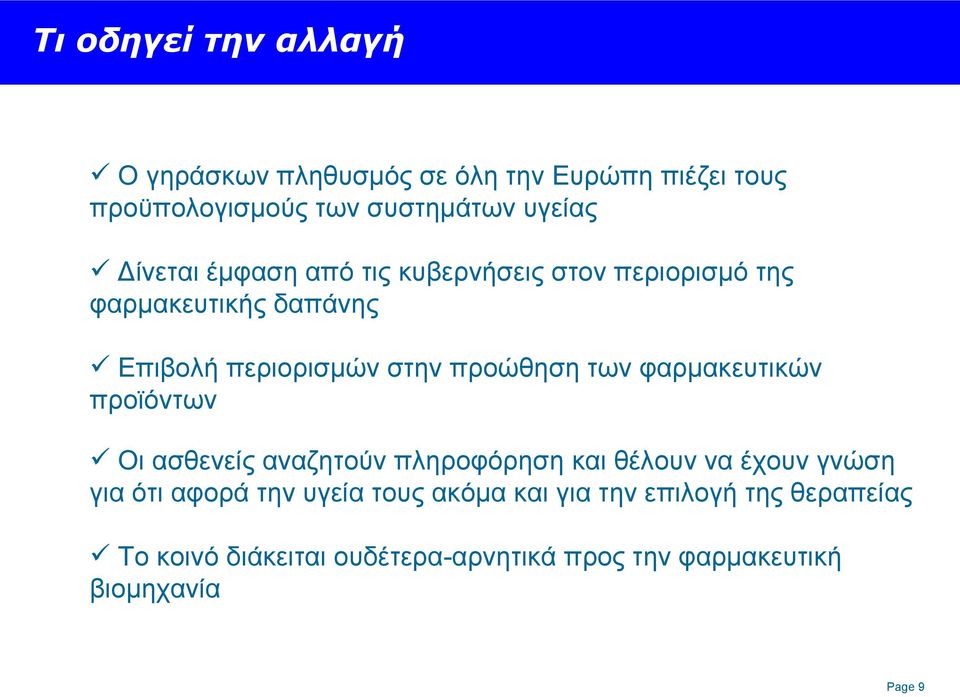 Τι οδηγεί την αλλαγή

✓ Ο γηράσκων πληθυσμός σε όλη την Ευρώπη πιέζει τους προϋπολογισμούς των συστημάτων υγείας

✓ Δίνεται έμφαση από τις κυβερνήσεις στον περιορισμό της φαρμακευτικής δαπάνης

✓ Επιβολή περιορισμών στην προώθηση των φαρμακευτικών προϊόντων

✓ Οι ασθενείς αναζητούν πληροφόρηση και θέλουν να έχουν γνώση για ότι αφορά την υγεία τους ακόμα και για την επιλογή της θεραπείας

✓ Το κοινό διάκειται ουδέτερα-αρνητικά προς την φαρμακευτική βιομηχανία

Page 9